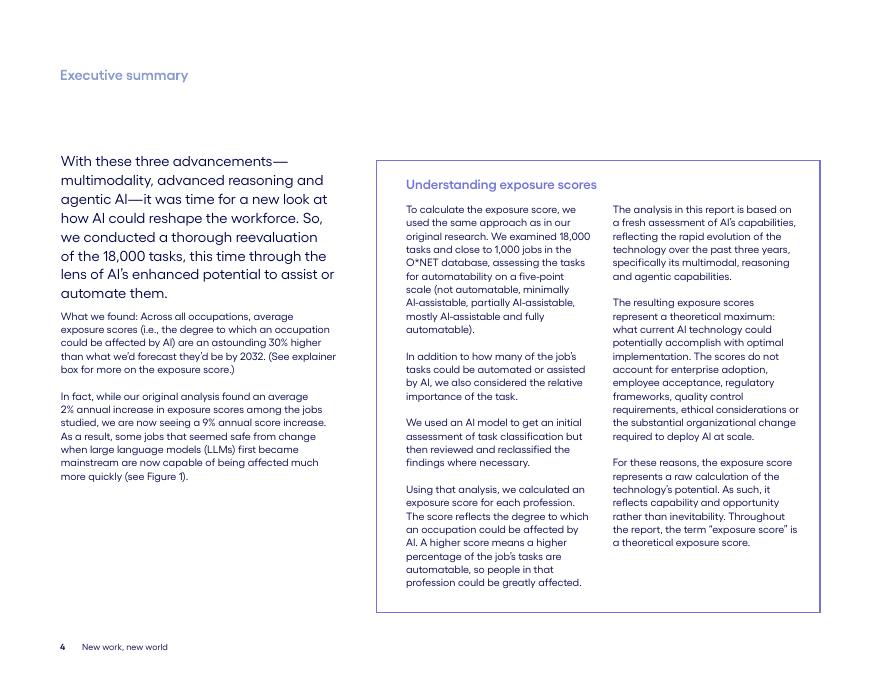 Executive summary

With these three advancements—multimodality, advanced reasoning and agentic AI—it was time for a new look at how AI could reshape the workforce. So, we conducted a thorough reevaluation of the 18,000 tasks, this time through the lens of AI's enhanced potential to assist or automate them.

What we found: Across all occupations, average exposure scores (i.e., the degree to which an occupation could be affected by AI) are an astounding 30% higher than what we'd forecast they'd be by 2032. (See explainer box for more on the exposure score.)

In fact, while our original analysis found an average 2% annual increase in exposure scores among the jobs studied, we are now seeing a 9% annual score increase. As a result, some jobs that seemed safe from change when large language models (LLMs) first became mainstream are now capable of being affected much more quickly (see Figure 1).

Understanding exposure scores

To calculate the exposure score, we used the same approach as in our original research. We examined 18,000 tasks and close to 1,000 jobs in the O*NET database, assessing the tasks for automatability on a five-point scale (not automatable, minimally AI-assistable, partially AI-assistable, mostly AI-assistable and fully automatable).

In addition to how many of the job's tasks could be automated or assisted by AI, we also considered the relative importance of the task.

We used an AI model to get an initial assessment of task classification but then reviewed and reclassified the findings where necessary.

Using that analysis, we calculated an exposure score for each profession. The score reflects the degree to which an occupation could be affected by AI. A higher score means a higher percentage of the job's tasks are automatable, so people in that profession could be greatly affected.

The analysis in this report is based on a fresh assessment of AI's capabilities, reflecting the rapid evolution of the technology over the past three years, specifically its multimodal, reasoning and agentic capabilities.

The resulting exposure scores represent a theoretical maximum: what current AI technology could potentially accomplish with optimal implementation. The scores do not account for enterprise adoption, employee acceptance, regulatory frameworks, quality control requirements, ethical considerations or the substantial organizational change required to deploy AI at scale.

For these reasons, the exposure score represents a raw calculation of the technology's potential. As such, it reflects capability and opportunity rather than inevitability. Throughout the report, the term "exposure score" is a theoretical exposure score.

4 New work, new world